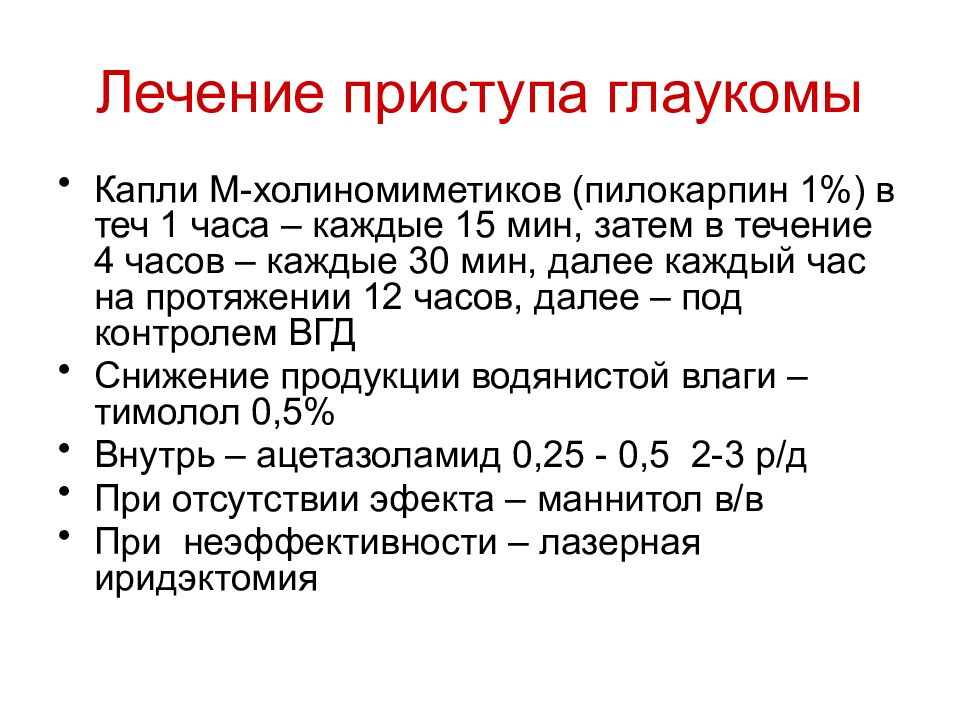 Лечение приступа глаукомы

• Капли М-холиномиметиков (пилокарпин 1%) в теч 1 часа – каждые 15 мин, затем в течение 4 часов – каждые 30 мин, далее каждый час на протяжении 12 часов, далее – под контролем ВГД
• Снижение продукции водянистой влаги – тимолол 0,5%
• Внутрь – ацетазоламид 0,25 - 0,5 2-3 р/д
• При отсутствии эфекта – маннитол в/в
• При неэффективности – лазерная иридэктомия